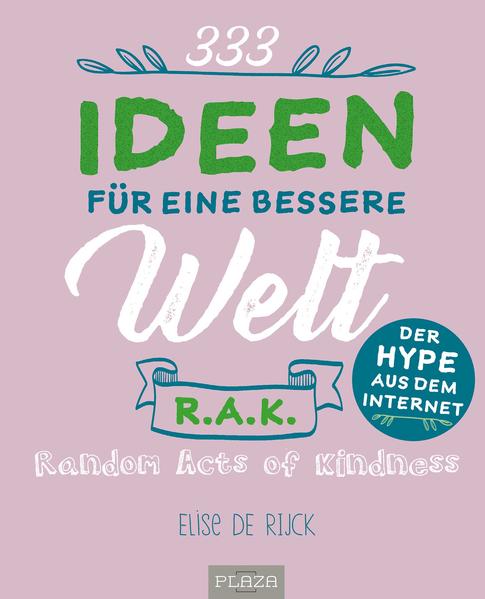 333

IDEEN

FÜR EINE BESSERE

Welt

DER HYPE AUS DEM INTERNET

R.A.K.

Random Acts of Kindness

ELISE DE RIJCK

PLAZA